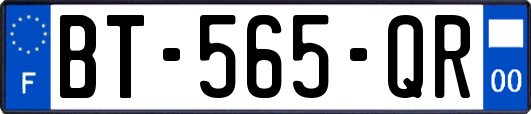 F
BT-565-QR
00